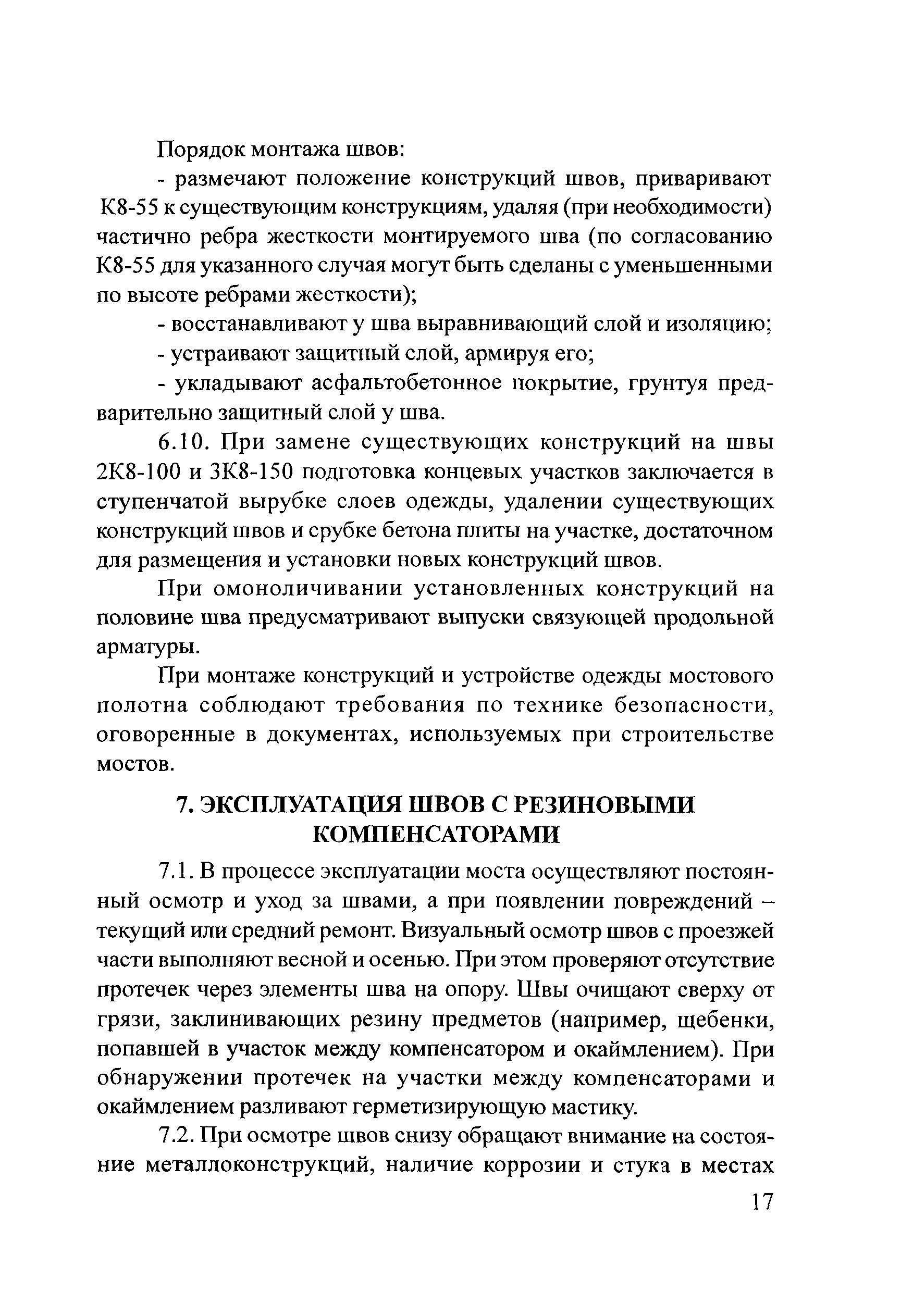 Порядок монтажа швов:

- размечают положение конструкций швов, приваривают К8-55 к существующим конструкциям, удаляя (при необходимости) частично ребра жесткости монтируемого шва (по согласованию К8-55 для указанного случая могут быть сделаны с уменьшенными по высоте ребрами жесткости);

- восстанавливают у шва выравнивающий слой и изоляцию;

- устраивают защитный слой, армируя его;

- укладывают асфальтобетонное покрытие, грунтуя предварительно защитный слой у шва.

6.10. При замене существующих конструкций на швы 2К8-100 и 3К8-150 подготовка концевых участков заключается в ступенчатой вырубке слоев одежды, удалении существующих конструкций швов и срубке бетона плиты на участке, достаточном для размещения и установки новых конструкций швов.

При омоноличивании установленных конструкций на половине шва предусматривают выпуски связующей продольной арматуры.

При монтаже конструкций и устройстве одежды мостового полотна соблюдают требования по технике безопасности, оговоренные в документах, используемых при строительстве мостов.

7. ЭКСПЛУАТАЦИЯ ШВОВ С РЕЗИНОВЫМИ КОМПЕНСАТОРАМИ

7.1. В процессе эксплуатации моста осуществляют постоянный осмотр и уход за швами, а при появлении повреждений – текущий или средний ремонт. Визуальный осмотр швов с проезжей части выполняют весной и осенью. При этом проверяют отсутствие протечек через элементы шва на опору. Швы очищают сверху от грязи, заклинивающих резину предметов (например, щебенки, попавшей в участок между компенсатором и окаймлением). При обнаружении протечек на участки между компенсаторами и окаймлением разливают герметизирующую мастику.

7.2. При осмотре швов снизу обращают внимание на состояние металлоконструкций, наличие коррозии и стука в местах

17